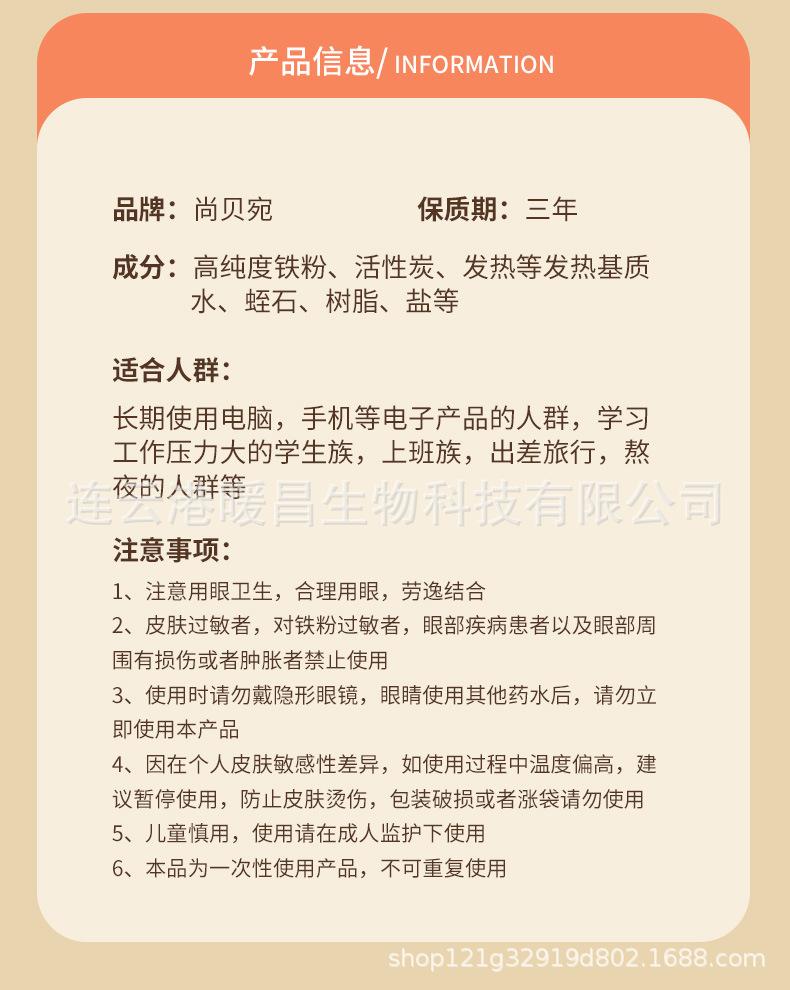 产品信息/ INFORMATION

品牌：尚贝宛　　　　保质期：三年

成分：高纯度铁粉、活性炭、发热等发热基质水、蛭石、树脂、盐等

适合人群：

长期使用电脑，手机等电子产品的人群，学习工作压力大的学生族，上班族，出差旅行，熬夜的人群等

连云港暖昌生物科技有限公司

注意事项：

1、注意用眼卫生，合理用眼，劳逸结合

2、皮肤过敏者，对铁粉过敏者，眼部疾病患者以及眼部周围有损伤或者肿胀者禁止使用

3、使用时请勿戴隐形眼镜，眼睛使用其他药水后，请勿立即使用本产品

4、因在个人皮肤敏感性差异，如使用过程中温度偏高，建议暂停使用，防止皮肤烫伤，包装破损或者涨袋请勿使用

5、儿童慎用，使用请在成人监护下使用

6、本品为一次性使用产品，不可重复使用

shop121g32919d802.1688.com